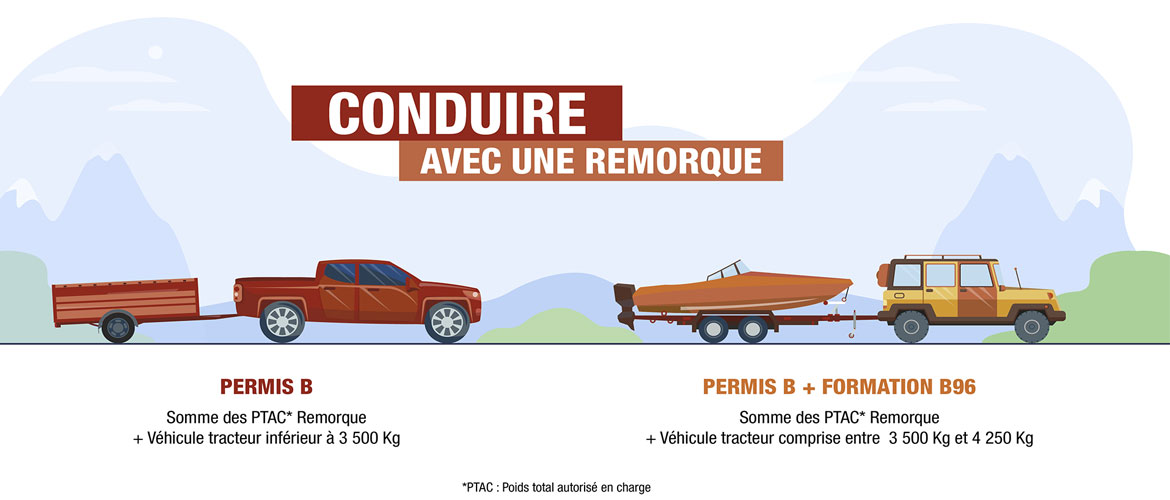 CONDUIRE
AVEC UNE REMORQUE

PERMIS B
Somme des PTAC* Remorque
+ Véhicule tracteur inférieur à 3 500 Kg

PERMIS B + FORMATION B96
Somme des PTAC* Remorque
+ Véhicule tracteur comprise entre 3 500 Kg et 4 250 Kg

*PTAC : Poids total autorisé en charge